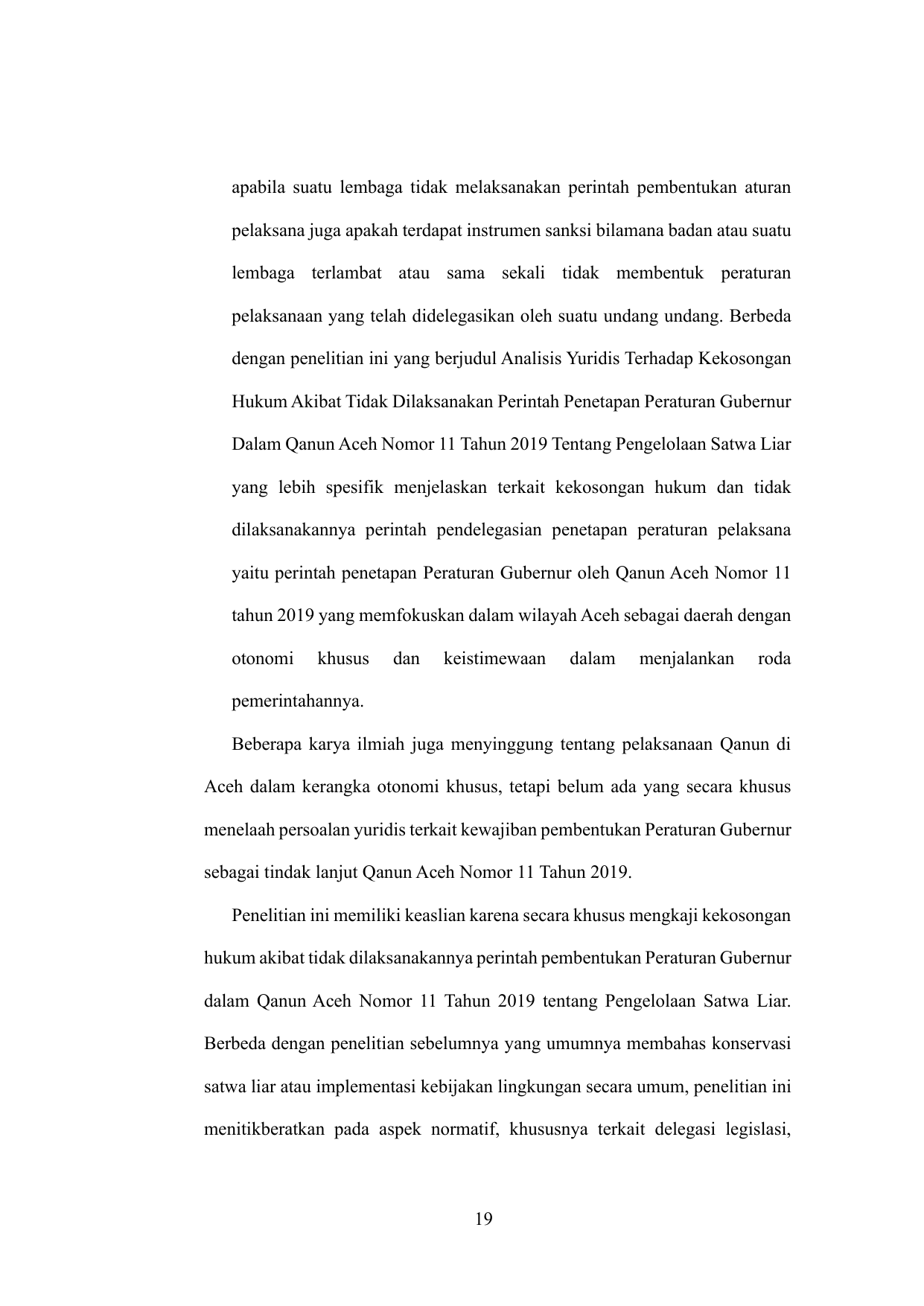 apabila suatu lembaga tidak melaksanakan perintah pembentukan aturan pelaksana juga apakah terdapat instrumen sanksi bilamana badan atau suatu lembaga terlambat atau sama sekali tidak membentuk peraturan pelaksanaan yang telah didelegasikan oleh suatu undang undang. Berbeda dengan penelitian ini yang berjudul Analisis Yuridis Terhadap Kekosongan Hukum Akibat Tidak Dilaksanakan Perintah Penetapan Peraturan Gubernur Dalam Qanun Aceh Nomor 11 Tahun 2019 Tentang Pengelolaan Satwa Liar yang lebih spesifik menjelaskan terkait kekosongan hukum dan tidak dilaksanakannya perintah pendelegasian penetapan peraturan pelaksana yaitu perintah penetapan Peraturan Gubernur oleh Qanun Aceh Nomor 11 tahun 2019 yang memfokuskan dalam wilayah Aceh sebagai daerah dengan otonomi khusus dan keistimewaan dalam menjalankan roda pemerintahannya.

Beberapa karya ilmiah juga menyinggung tentang pelaksanaan Qanun di Aceh dalam kerangka otonomi khusus, tetapi belum ada yang secara khusus menelaah persoalan yuridis terkait kewajiban pembentukan Peraturan Gubernur sebagai tindak lanjut Qanun Aceh Nomor 11 Tahun 2019.

Penelitian ini memiliki keaslian karena secara khusus mengkaji kekosongan hukum akibat tidak dilaksanakannya perintah pembentukan Peraturan Gubernur dalam Qanun Aceh Nomor 11 Tahun 2019 tentang Pengelolaan Satwa Liar. Berbeda dengan penelitian sebelumnya yang umumnya membahas konservasi satwa liar atau implementasi kebijakan lingkungan secara umum, penelitian ini menitikberatkan pada aspek normatif, khususnya terkait delegasi legislasi,

19